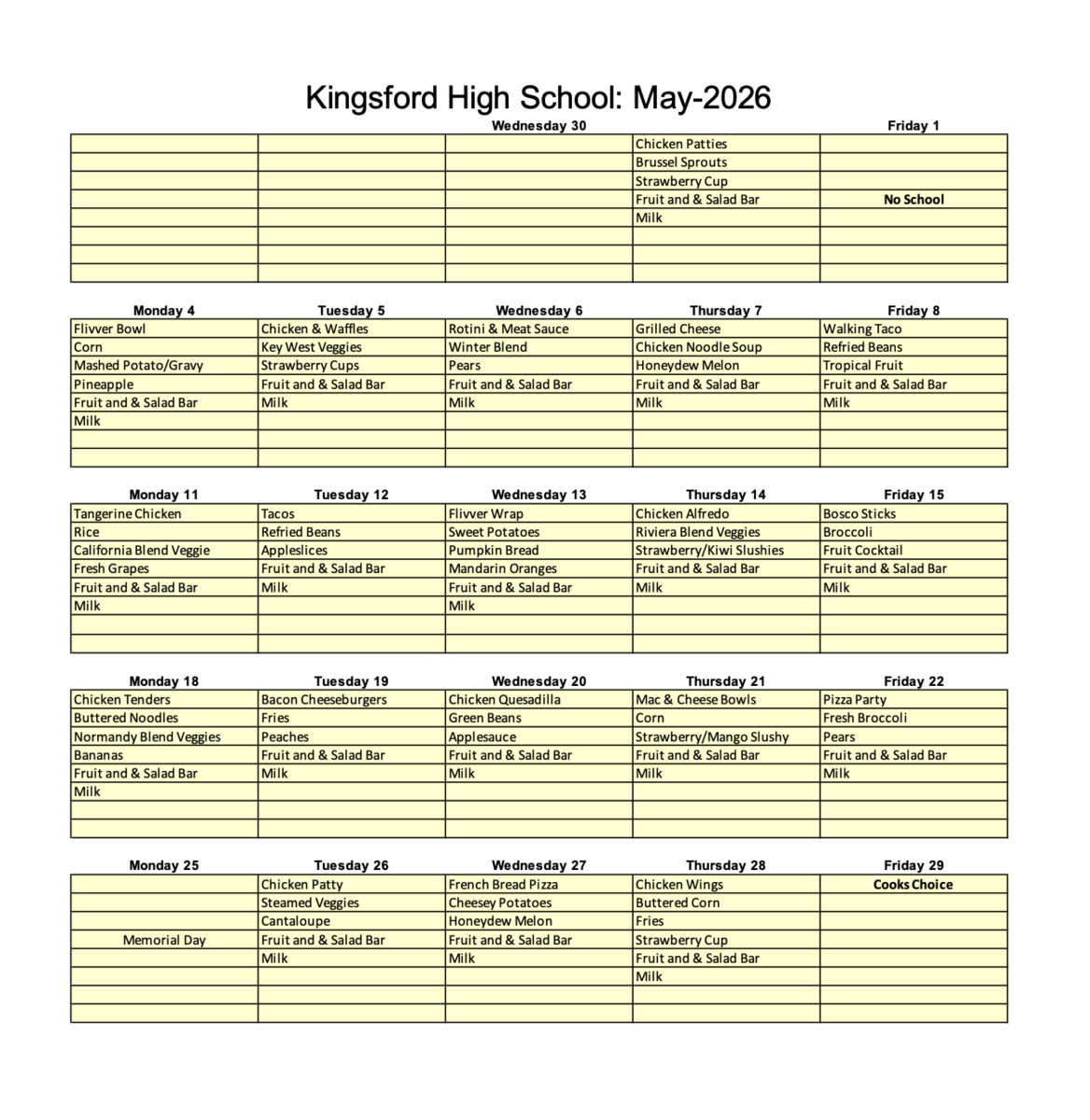 Kingsford High School: May-2026

| | | Wednesday 30 | | Friday 1 |
|---|---|---|---|---|
| | | | Chicken Patties | |
| | | | Brussel Sprouts | |
| | | | Strawberry Cup | |
| | | | Fruit and & Salad Bar | No School |
| | | | Milk | |
| | | | | |
| | | | | |
| | | | | |

| Monday 4 | Tuesday 5 | Wednesday 6 | Thursday 7 | Friday 8 |
|---|---|---|---|---|
| Flivver Bowl | Chicken & Waffles | Rotini & Meat Sauce | Grilled Cheese | Walking Taco |
| Corn | Key West Veggies | Winter Blend | Chicken Noodle Soup | Refried Beans |
| Mashed Potato/Gravy | Strawberry Cups | Pears | Honeydew Melon | Tropical Fruit |
| Pineapple | Fruit and & Salad Bar | Fruit and & Salad Bar | Fruit and & Salad Bar | Fruit and & Salad Bar |
| Fruit and & Salad Bar | Milk | Milk | Milk | Milk |
| Milk | | | | |
| | | | | |
| | | | | |

| Monday 11 | Tuesday 12 | Wednesday 13 | Thursday 14 | Friday 15 |
|---|---|---|---|---|
| Tangerine Chicken | Tacos | Flivver Wrap | Chicken Alfredo | Bosco Sticks |
| Rice | Refried Beans | Sweet Potatoes | Riviera Blend Veggies | Broccoli |
| California Blend Veggie | Appleslices | Pumpkin Bread | Strawberry/Kiwi Slushies | Fruit Cocktail |
| Fresh Grapes | Fruit and & Salad Bar | Mandarin Oranges | Fruit and & Salad Bar | Fruit and & Salad Bar |
| Fruit and & Salad Bar | Milk | Fruit and & Salad Bar | Milk | Milk |
| Milk | | Milk | | |
| | | | | |
| | | | | |

| Monday 18 | Tuesday 19 | Wednesday 20 | Thursday 21 | Friday 22 |
|---|---|---|---|---|
| Chicken Tenders | Bacon Cheeseburgers | Chicken Quesadilla | Mac & Cheese Bowls | Pizza Party |
| Buttered Noodles | Fries | Green Beans | Corn | Fresh Broccoli |
| Normandy Blend Veggies | Peaches | Applesauce | Strawberry/Mango Slushy | Pears |
| Bananas | Fruit and & Salad Bar | Fruit and & Salad Bar | Fruit and & Salad Bar | Fruit and & Salad Bar |
| Fruit and & Salad Bar | Milk | Milk | Milk | Milk |
| Milk | | | | |
| | | | | |
| | | | | |

| Monday 25 | Tuesday 26 | Wednesday 27 | Thursday 28 | Friday 29 |
|---|---|---|---|---|
| | Chicken Patty | French Bread Pizza | Chicken Wings | Cooks Choice |
| | Steamed Veggies | Cheesey Potatoes | Buttered Corn | |
| | Cantaloupe | Honeydew Melon | Fries | |
| Memorial Day | Fruit and & Salad Bar | Fruit and & Salad Bar | Strawberry Cup | |
| | Milk | Milk | Fruit and & Salad Bar | |
| | | | Milk | |
| | | | | |
| | | | | |